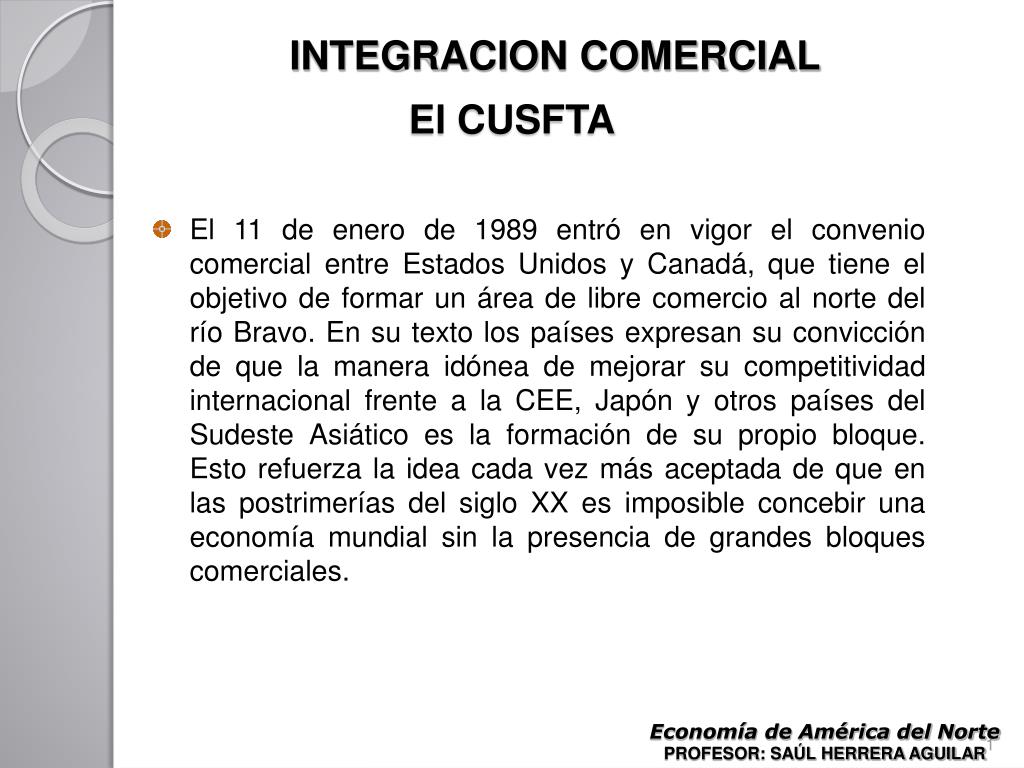 INTEGRACION COMERCIAL
El CUSFTA

El 11 de enero de 1989 entró en vigor el convenio comercial entre Estados Unidos y Canadá, que tiene el objetivo de formar un área de libre comercio al norte del río Bravo. En su texto los países expresan su convicción de que la manera idónea de mejorar su competitividad internacional frente a la CEE, Japón y otros países del Sudeste Asiático es la formación de su propio bloque. Esto refuerza la idea cada vez más aceptada de que en las postrimerías del siglo XX es imposible concebir una economía mundial sin la presencia de grandes bloques comerciales.

Economía de América del Norte
PROFESOR: SAÚL HERRERA AGUILAR